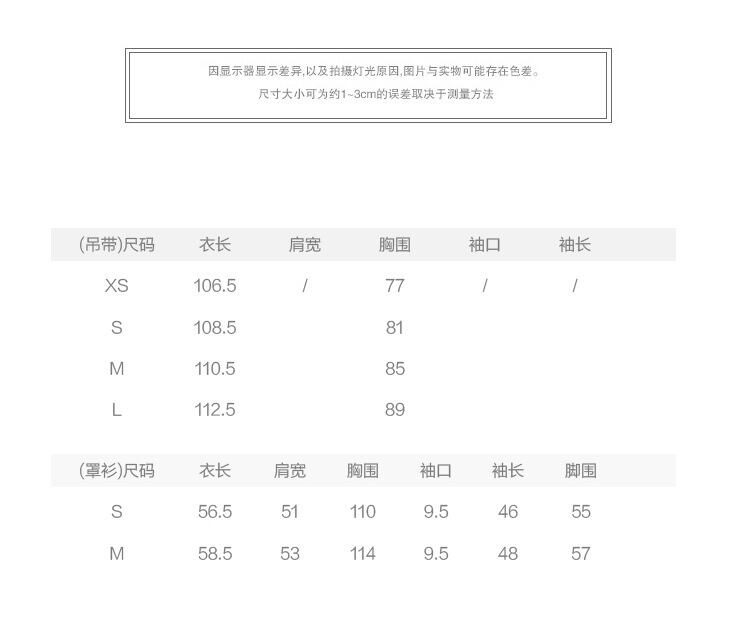 因显示器显示差异,以及拍摄灯光原因,图片与实物可能存在色差。
尺寸大小可为约1~3cm的误差取决于测量方法

| (吊带)尺码 | 衣长 | 肩宽 | 胸围 | 袖口 | 袖长 |
|---|---|---|---|---|---|
| XS | 106.5 | / | 77 | / | / |
| S | 108.5 | | 81 | | |
| M | 110.5 | | 85 | | |
| L | 112.5 | | 89 | | |

| (罩衫)尺码 | 衣长 | 肩宽 | 胸围 | 袖口 | 袖长 | 脚围 |
|---|---|---|---|---|---|---|
| S | 56.5 | 51 | 110 | 9.5 | 46 | 55 |
| M | 58.5 | 53 | 114 | 9.5 | 48 | 57 |